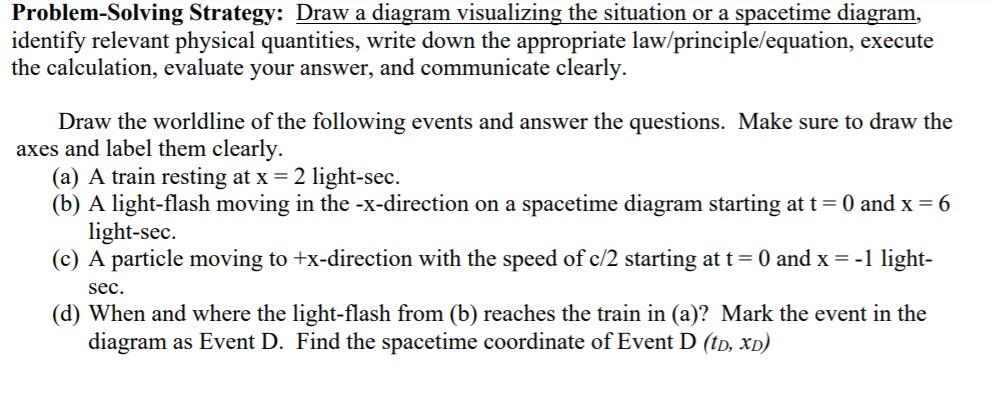 **Problem-Solving Strategy:** Draw a diagram visualizing the situation or a spacetime diagram, identify relevant physical quantities, write down the appropriate law/principle/equation, execute the calculation, evaluate your answer, and communicate clearly.

Draw the worldline of the following events and answer the questions. Make sure to draw the axes and label them clearly.

(a) A train resting at x = 2 light-sec.

(b) A light-flash moving in the -x-direction on a spacetime diagram starting at t = 0 and x = 6 light-sec.

(c) A particle moving to +x-direction with the speed of c/2 starting at t = 0 and x = -1 light-sec.

(d) When and where the light-flash from (b) reaches the train in (a)? Mark the event in the diagram as Event D. Find the spacetime coordinate of Event D $(t_D, x_D)$